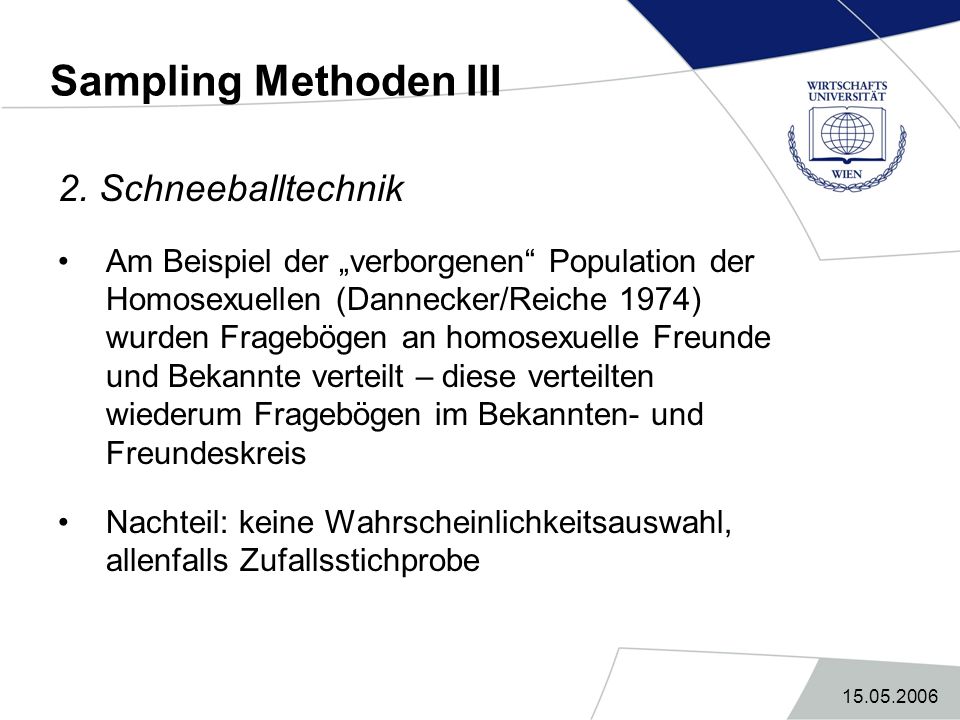 Sampling Methoden III

WIRTSCHAFTS UNIVERSITÄT WIEN

2. Schneeballtechnik

• Am Beispiel der „verborgenen“ Population der Homosexuellen (Dannecker/Reiche 1974) wurden Fragebögen an homosexuelle Freunde und Bekannte verteilt – diese verteilten wiederum Fragebögen im Bekannten- und Freundeskreis

• Nachteil: keine Wahrscheinlichkeitsauswahl, allenfalls Zufallsstichprobe

15.05.2006